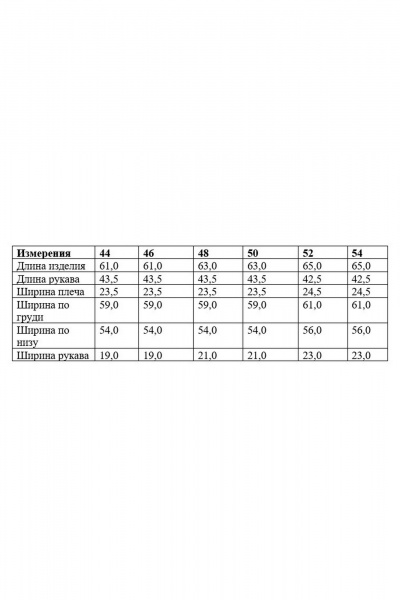 | Измерения | 44 | 46 | 48 | 50 | 52 | 54 |
|---|---|---|---|---|---|---|
| Длина изделия | 61,0 | 61,0 | 63,0 | 63,0 | 65,0 | 65,0 |
| Длина рукава | 43,5 | 43,5 | 43,5 | 43,5 | 42,5 | 42,5 |
| Ширина плеча | 23,5 | 23,5 | 23,5 | 23,5 | 24,5 | 24,5 |
| Ширина по груди | 59,0 | 59,0 | 59,0 | 59,0 | 61,0 | 61,0 |
| Ширина по низу | 54,0 | 54,0 | 54,0 | 54,0 | 56,0 | 56,0 |
| Ширина рукава | 19,0 | 19,0 | 21,0 | 21,0 | 23,0 | 23,0 |